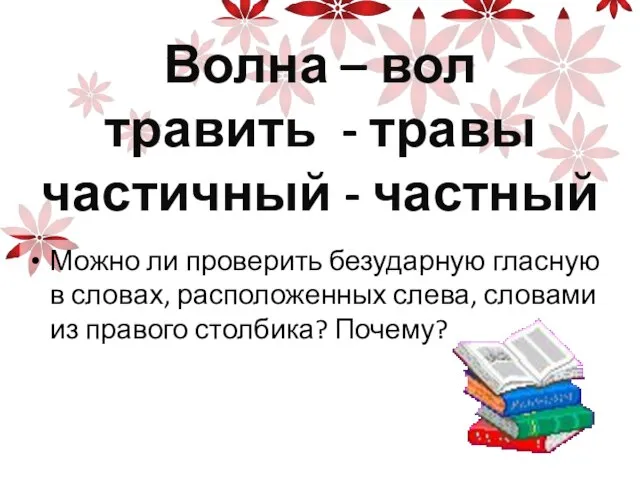 Волна – вол
травить - травы
частичный - частный

• Можно ли проверить безударную гласную в словах, расположенных слева, словами из правого столбика? Почему?